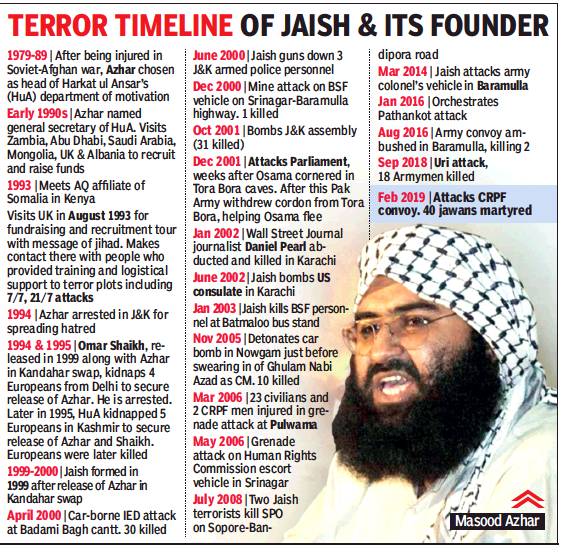 TERROR TIMELINE OF JAISH & ITS FOUNDER

1979-89 | After being injured in Soviet-Afghan war, Azhar chosen as head of Harkat ul Ansar's (HuA) department of motivation

Early 1990s | Azhar named general secretary of HuA. Visits Zambia, Abu Dhabi, Saudi Arabia, Mongolia, UK & Albania to recruit and raise funds

1993 | Meets AQ affiliate of Somalia in Kenya

Visits UK in August 1993 for fundraising and recruitment tour with message of jihad. Makes contact there with people who provided training and logistical support to terror plots including 7/7, 21/7 attacks

1994 | Azhar arrested in J&K for spreading hatred

1994 & 1995 | Omar Shaikh, released in 1999 along with Azhar in Kandahar swap, kidnaps 4 Europeans from Delhi to secure release of Azhar. He is arrested. Later in 1995, HuA kidnapped 5 Europeans in Kashmir to secure release of Azhar and Shaikh. Europeans were later killed

1999-2000 | Jaish formed in 1999 after release of Azhar in Kandahar swap

April 2000 | Car-borne IED attack at Badami Bagh cantt. 30 killed

June 2000 | Jaish guns down 3 J&K armed police personnel

Dec 2000 | Mine attack on BSF vehicle on Srinagar-Baramulla highway. 1 killed

Oct 2001 | Bombs J&K assembly (31 killed)

Dec 2001 | Attacks Parliament, weeks after Osama cornered in Tora Bora caves. After this Pak Army withdrew cordon from Tora Bora, helping Osama flee

Jan 2002 | Wall Street Journal journalist Daniel Pearl abducted and killed in Karachi

June 2002 | Jaish bombs US consulate in Karachi

Jan 2003 | Jaish kills BSF personnel at Batmaloo bus stand

Nov 2005 | Detonates car bomb in Nowgam just before swearing in of Ghulam Nabi Azad as CM. 10 killed

Mar 2006 | 23 civilians and 2 CRPF men injured in grenade attack at Pulwama

May 2006 | Grenade attack on Human Rights Commission escort vehicle in Srinagar

July 2008 | Two Jaish terrorists kill SPO on Sopore-Bandipora road

Mar 2014 | Jaish attacks army colonel's vehicle in Baramulla

Jan 2016 | Orchestrates Pathankot attack

Aug 2016 | Army convoy ambushed in Baramulla, killing 2

Sep 2018 | Uri attack, 18 Armymen killed

Feb 2019 | Attacks CRPF convoy. 40 jawans martyred

Masood Azhar